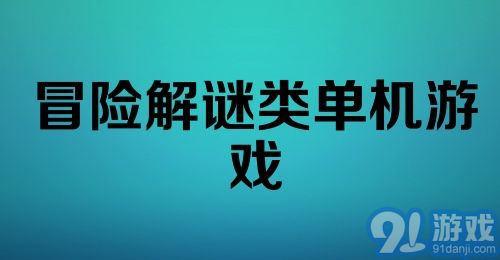 冒险解谜类单机游戏

91游戏
91danji.com